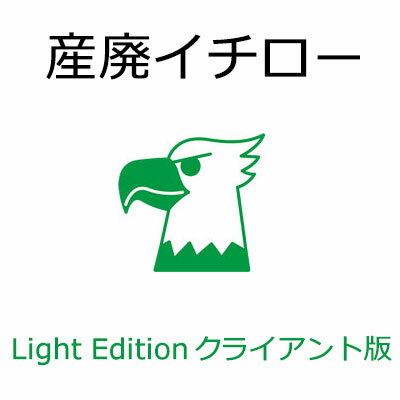 産廃イチロー

Light Edition クライアント版